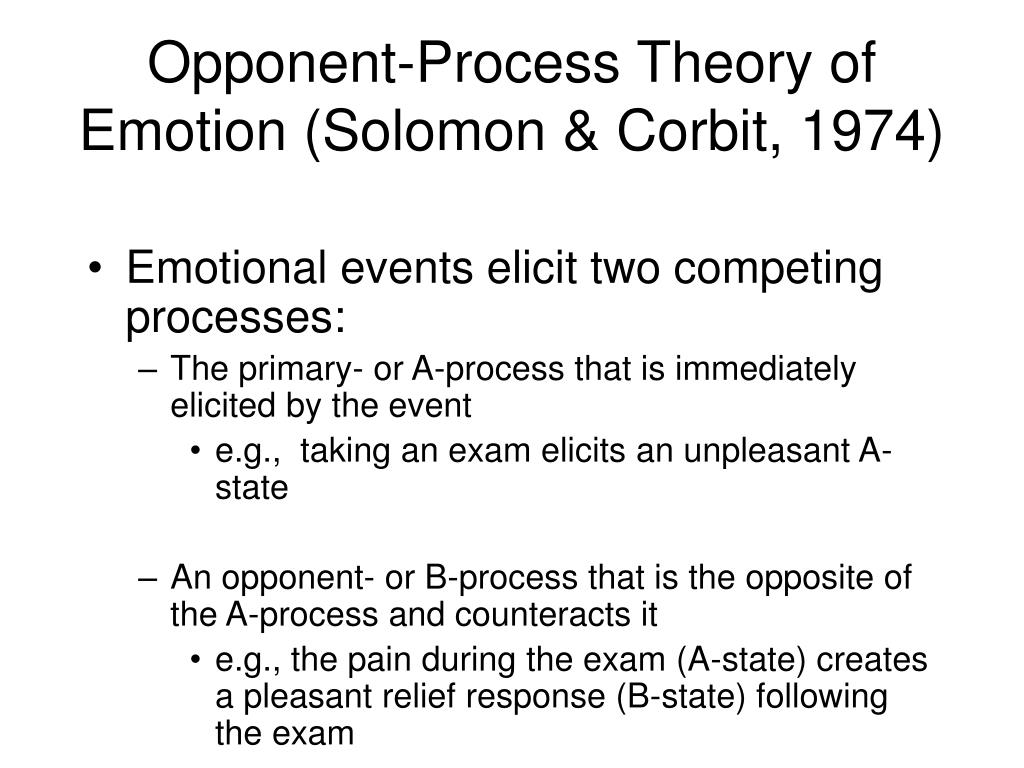 Opponent-Process Theory of Emotion (Solomon & Corbit, 1974)

• Emotional events elicit two competing processes:
– The primary- or A-process that is immediately elicited by the event
• e.g., taking an exam elicits an unpleasant A-state

– An opponent- or B-process that is the opposite of the A-process and counteracts it
• e.g., the pain during the exam (A-state) creates a pleasant relief response (B-state) following the exam